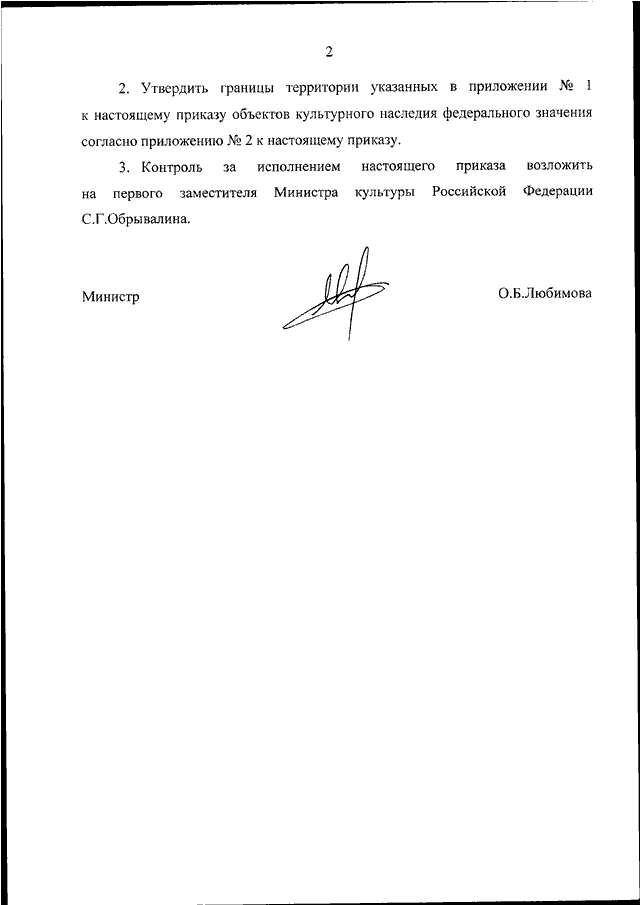 2

2. Утвердить границы территории указанных в приложении № 1 к настоящему приказу объектов культурного наследия федерального значения согласно приложению № 2 к настоящему приказу.

3. Контроль за исполнением настоящего приказа возложить на первого заместителя Министра культуры Российской Федерации С.Г.Обрывалина.

Министр

О.Б.Любимова